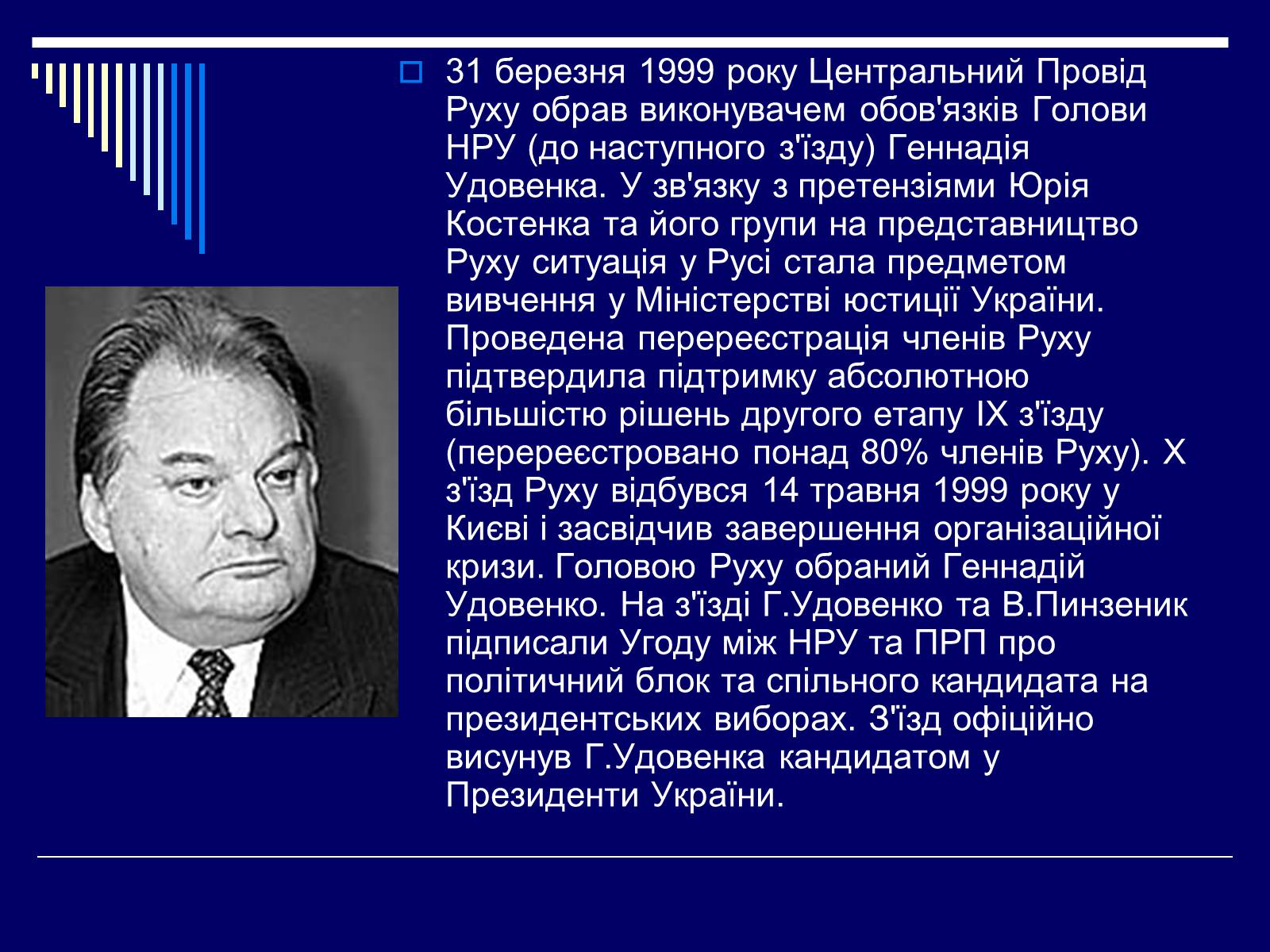 31 березня 1999 року Центральний Провід Руху обрав виконувачем обов'язків Голови НРУ (до наступного з'їзду) Геннадія Удовенка. У зв'язку з претензіями Юрія Костенка та його групи на представництво Руху ситуація у Русі стала предметом вивчення у Міністерстві юстиції України. Проведена перереєстрація членів Руху підтвердила підтримку абсолютною більшістю рішень другого етапу IX з'їзду (перереєстровано понад 80% членів Руху). X з'їзд Руху відбувся 14 травня 1999 року у Києві і засвідчив завершення організаційної кризи. Головою Руху обраний Геннадій Удовенко. На з'їзді Г.Удовенко та В.Пинзеник підписали Угоду між НРУ та ПРП про політичний блок та спільного кандидата на президентських виборах. З'їзд офіційно висунув Г.Удовенка кандидатом у Президенти України.